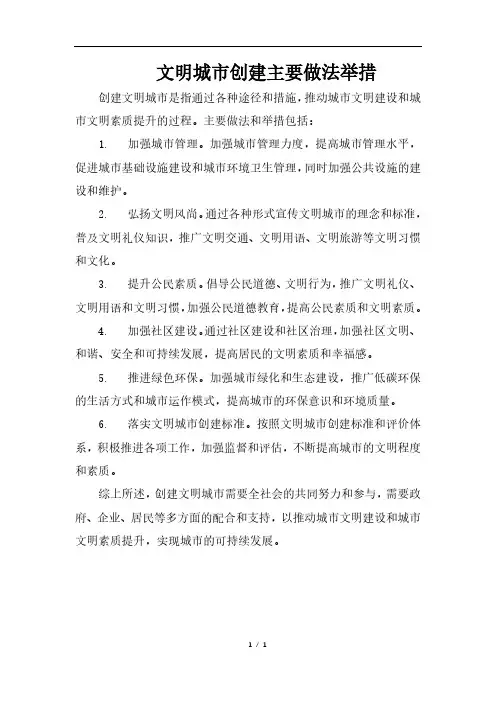 文明城市创建主要做法举措

创建文明城市是指通过各种途径和措施，推动城市文明建设和城市文明素质提升的过程。主要做法和举措包括：

1. 加强城市管理。加强城市管理力度，提高城市管理水平，促进城市基础设施建设和城市环境卫生管理，同时加强公共设施的建设和维护。

2. 弘扬文明风尚。通过各种形式宣传文明城市的理念和标准，普及文明礼仪知识，推广文明交通、文明用语、文明旅游等文明习惯和文化。

3. 提升公民素质。倡导公民道德、文明行为，推广文明礼仪、文明用语和文明习惯，加强公民道德教育，提高公民素质和文明素质。

4. 加强社区建设。通过社区建设和社区治理，加强社区文明、和谐、安全和可持续发展，提高居民的文明素质和幸福感。

5. 推进绿色环保。加强城市绿化和生态建设，推广低碳环保的生活方式和城市运作模式，提高城市的环保意识和环境质量。

6. 落实文明城市创建标准。按照文明城市创建标准和评价体系，积极推进各项工作，加强监督和评估，不断提高城市的文明程度和素质。

综上所述，创建文明城市需要全社会的共同努力和参与，需要政府、企业、居民等多方面的配合和支持，以推动城市文明建设和城市文明素质提升，实现城市的可持续发展。

1 / 1